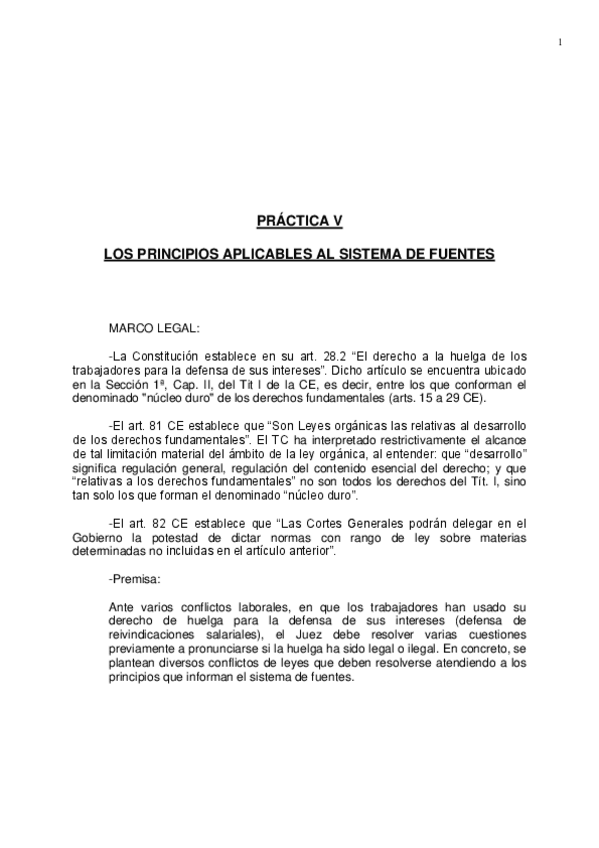 1

PRÁCTICA V

LOS PRINCIPIOS APLICABLES AL SISTEMA DE FUENTES

MARCO LEGAL:

-La Constitución establece en su art. 28.2 “El derecho a la huelga de los trabajadores para la defensa de sus intereses”. Dicho artículo se encuentra ubicado en la Sección 1ª, Cap. II, del Tit I de la CE, es decir, entre los que conforman el denominado "núcleo duro" de los derechos fundamentales (arts. 15 a 29 CE).

-El art. 81 CE establece que “Son Leyes orgánicas las relativas al desarrollo de los derechos fundamentales”. El TC ha interpretado restrictivamente el alcance de tal limitación material del ámbito de la ley orgánica, al entender: que “desarrollo” significa regulación general, regulación del contenido esencial del derecho; y que “relativas a los derechos fundamentales” no son todos los derechos del Tít. I, sino tan solo los que forman el denominado “núcleo duro”.

-El art. 82 CE establece que “Las Cortes Generales podrán delegar en el Gobierno la potestad de dictar normas con rango de ley sobre materias determinadas no incluidas en el artículo anterior”.

-Premisa:

Ante varios conflictos laborales, en que los trabajadores han usado su derecho de huelga para la defensa de sus intereses (defensa de reivindicaciones salariales), el Juez debe resolver varias cuestiones previamente a pronunciarse si la huelga ha sido legal o ilegal. En concreto, se plantean diversos conflictos de leyes que deben resolverse atendiendo a los principios que informan el sistema de fuentes.